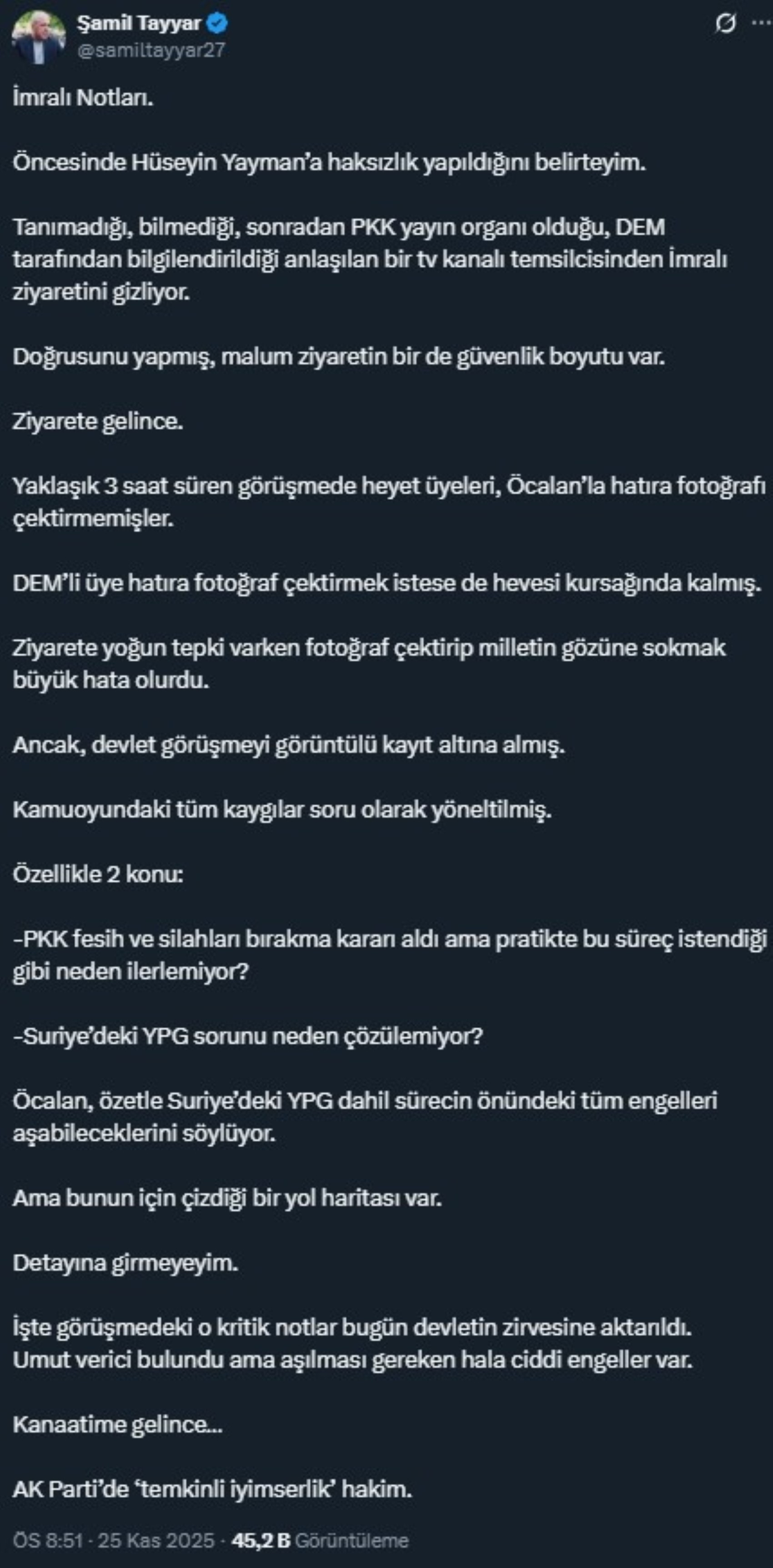 Şamil Tayyar
@samiltayyar27

İmralı Notları.

Öncesinde Hüseyin Yayman'a haksızlık yapıldığını belirteyim.

Tanımadığı, bilmediği, sonradan PKK yayın organı olduğu, DEM tarafından bilgilendirildiği anlaşılan bir tv kanalı temsilcisinden İmralı ziyaretini gizliyor.

Doğrusunu yapmış, malum ziyaretin bir de güvenlik boyutu var.

Ziyarete gelince.

Yaklaşık 3 saat süren görüşmede heyet üyeleri, Öcalan'la hatıra fotoğrafı çektirmemişler.

DEM'li üye hatıra fotoğraf çektirmek istese de hevesi kursağında kalmış.

Ziyarete yoğun tepki varken fotoğraf çektirip milletin gözüne sokmak büyük hata olurdu.

Ancak, devlet görüşmeyi görüntülü kayıt altına almış.

Kamuoyundaki tüm kaygılar soru olarak yöneltilmiş.

Özellikle 2 konu:

-PKK fesih ve silahları bırakma kararı aldı ama pratikte bu süreç istendiği gibi neden ilerlemiyor?

-Suriye'deki YPG sorunu neden çözülemiyor?

Öcalan, özetle Suriye'deki YPG dahil sürecin önündeki tüm engelleri aşabileceklerini söylüyor.

Ama bunun için çizdiği bir yol haritası var.

Detayına girmeyeyim.

İşte görüşmedeki o kritik notlar bugün devletin zirvesine aktarıldı.
Umut verici bulundu ama aşılması gereken hala ciddi engeller var.

Kanaatime gelince...

AK Parti'de 'temkinli iyimserlik' hakim.

ÖS 8:51 · 25 Kas 2025 · 45,2 B Görüntüleme